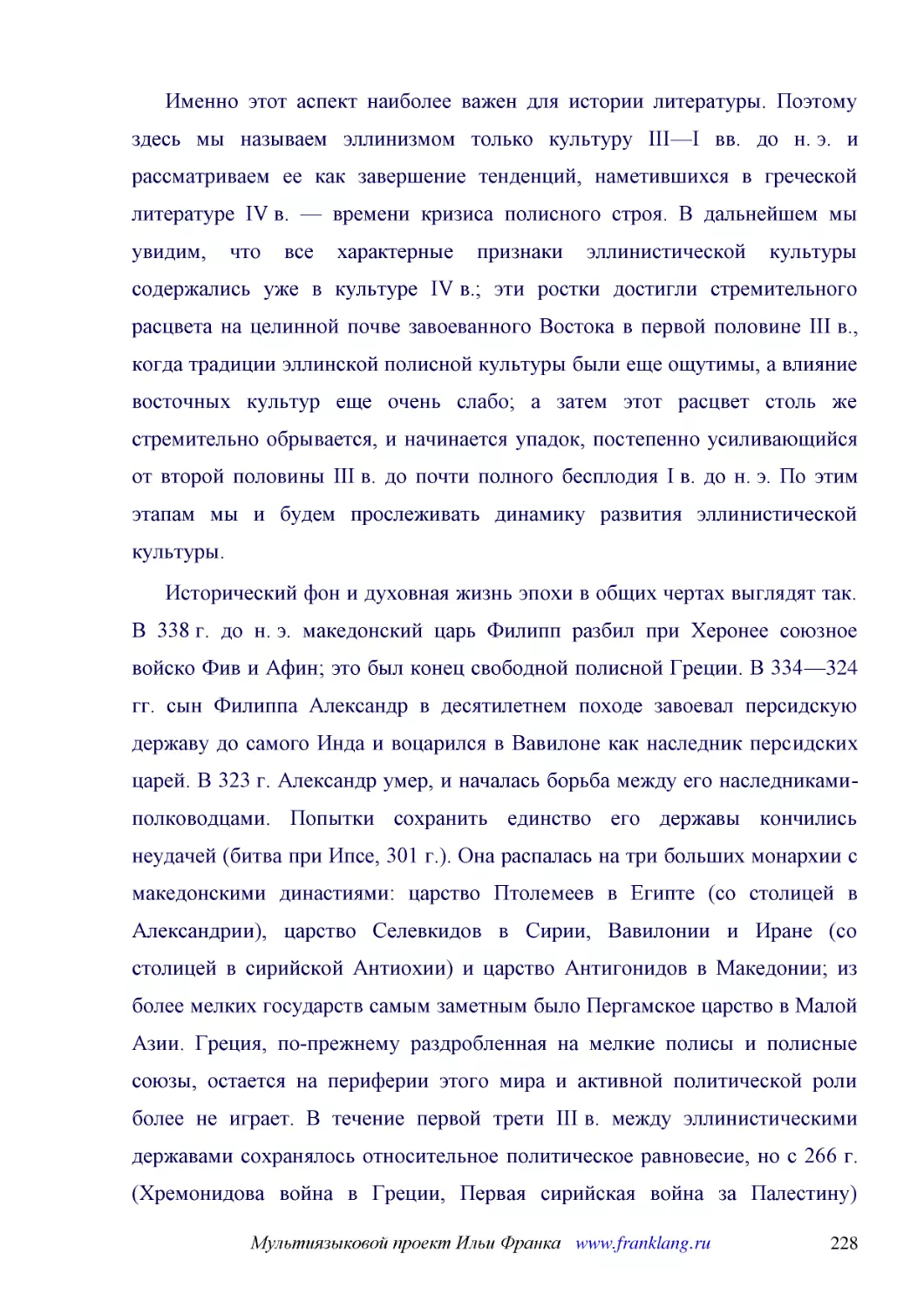 Именно этот аспект наиболее важен для истории литературы. Поэтому здесь мы называем эллинизмом только культуру III—I вв. до н. э. и рассматриваем ее как завершение тенденций, наметившихся в греческой литературе IV в. — времени кризиса полисного строя. В дальнейшем мы увидим, что все характерные признаки эллинистической культуры содержались уже в культуре IV в.; эти ростки достигли стремительного расцвета на целинной почве завоеванного Востока в первой половине III в., когда традиции эллинской полисной культуры были еще ощутимы, а влияние восточных культур еще очень слабо; а затем этот расцвет столь же стремительно обрывается, и начинается упадок, постепенно усиливающийся от второй половины III в. до почти полного бесплодия I в. до н. э. По этим этапам мы и будем прослеживать динамику развития эллинистической культуры.

Исторический фон и духовная жизнь эпохи в общих чертах выглядят так. В 338 г. до н. э. македонский царь Филипп разбил при Херонее союзное войско Фив и Афин; это был конец свободной полисной Греции. В 334—324 гг. сын Филиппа Александр в десятилетнем походе завоевал персидскую державу до самого Инда и воцарился в Вавилоне как наследник персидских царей. В 323 г. Александр умер, и началась борьба между его наследниками-полководцами. Попытки сохранить единство его державы кончились неудачей (битва при Ипсе, 301 г.). Она распалась на три больших монархии с македонскими династиями: царство Птолемеев в Египте (со столицей в Александрии), царство Селевкидов в Сирии, Вавилонии и Иране (со столицей в сирийской Антиохии) и царство Антигонидов в Македонии; из более мелких государств самым заметным было Пергамское царство в Малой Азии. Греция, по-прежнему раздробленная на мелкие полисы и полисные союзы, остается на периферии этого мира и активной политической роли более не играет. В течение первой трети III в. между эллинистическими державами сохранялось относительное политическое равновесие, но с 266 г. (Хремонидова война в Греции, Первая сирийская война за Палестину)

Мультиязыковой проект Ильи Франка www.franklang.ru 228